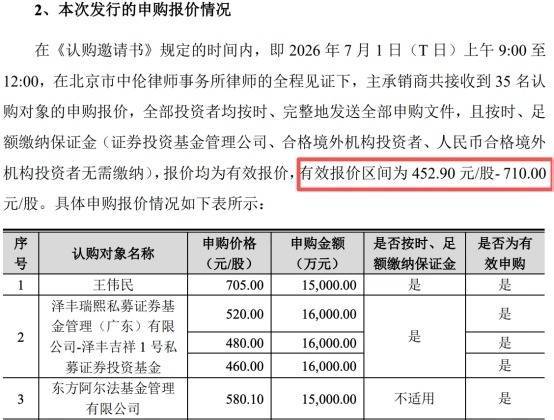 2、本次发行的申购报价情况

在《认购邀请书》规定的时间内，即2026年7月1日（T日）上午9:00至12:00，在北京市中伦律师事务所律师的全程见证下，主承销商共接收到35名认购对象的申购报价，全部投资者均按时、完整地发送全部申购文件，且按时、足额缴纳保证金（证券投资基金管理公司、合格境外机构投资者、人民币合格境外机构投资者无需缴纳），报价均为有效报价，有效报价区间为452.90元/股-710.00元/股。具体申购报价情况如下表所示：

| 序号 | 认购对象名称 | 申购价格（元/股） | 申购金额（万元） | 是否按时、足额缴纳保证金 | 是否为有效申购 |
|---|---|---|---|---|---|
| 1 | 王伟民 | 705.00 | 15,000.00 | 是 | 是 |
| 2 | 泽丰瑞熙私募证券基金管理（广东）有限公司-泽丰吉祥1号私募证券投资基金 | 520.00 | 16,000.00 | 是 | 是 |
| | | 480.00 | 16,000.00 | | 是 |
| | | 460.00 | 16,000.00 | | 是 |
| 3 | 东方阿尔法基金管理有限公司 | 580.10 | 15,000.00 | 不适用 | 是 |